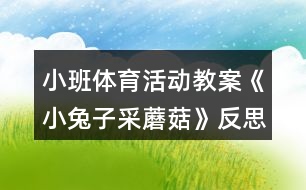 小班体育活动教案《小兔子采蘑菇》反思